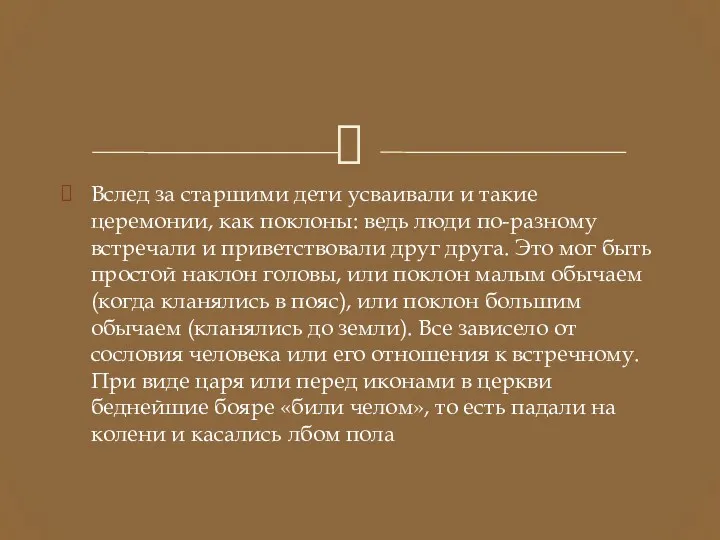 Вслед за старшими дети усваивали и такие церемонии, как поклоны: ведь люди по-разному встречали и приветствовали друг друга. Это мог быть простой наклон головы, или поклон малым обычаем (когда кланялись в пояс), или поклон большим обычаем (кланялись до земли). Все зависело от сословия человека или его отношения к встречному. При виде царя или перед иконами в церкви беднейшие бояре «били челом», то есть падали на колени и касались лбом пола